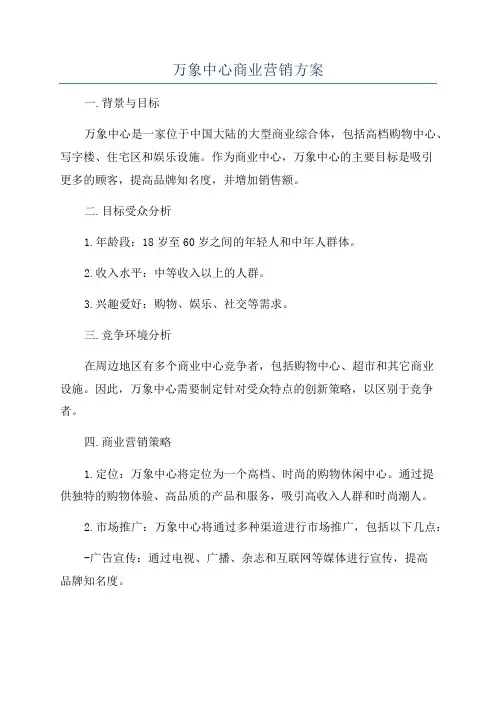 万象中心商业营销方案

一.背景与目标

万象中心是一家位于中国大陆的大型商业综合体，包括高档购物中心、写字楼、住宅区和娱乐设施。作为商业中心，万象中心的主要目标是吸引更多的顾客，提高品牌知名度，并增加销售额。

二.目标受众分析

1.年龄段：18岁至60岁之间的年轻人和中年人群体。

2.收入水平：中等收入以上的人群。

3.兴趣爱好：购物、娱乐、社交等需求。

三.竞争环境分析

在周边地区有多个商业中心竞争者，包括购物中心、超市和其它商业设施。因此，万象中心需要制定针对受众特点的创新策略，以区别于竞争者。

四.商业营销策略

1.定位：万象中心将定位为一个高档、时尚的购物休闲中心。通过提供独特的购物体验、高品质的产品和服务，吸引高收入人群和时尚潮人。

2.市场推广：万象中心将通过多种渠道进行市场推广，包括以下几点：

-广告宣传：通过电视、广播、杂志和互联网等媒体进行宣传，提高品牌知名度。